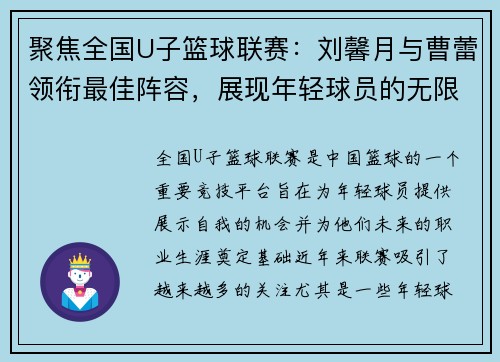 聚焦全国U子篮球联赛：刘馨月与曹蕾领衔最佳阵容，展现年轻球员的无限

全国U子篮球联赛是中国篮球的一个重要竞技平台旨在为年轻球员提供展示自我的机会并为他们未来的职业生涯奠定基础近年来联赛吸引了越来越多的关注尤其是一些年轻球